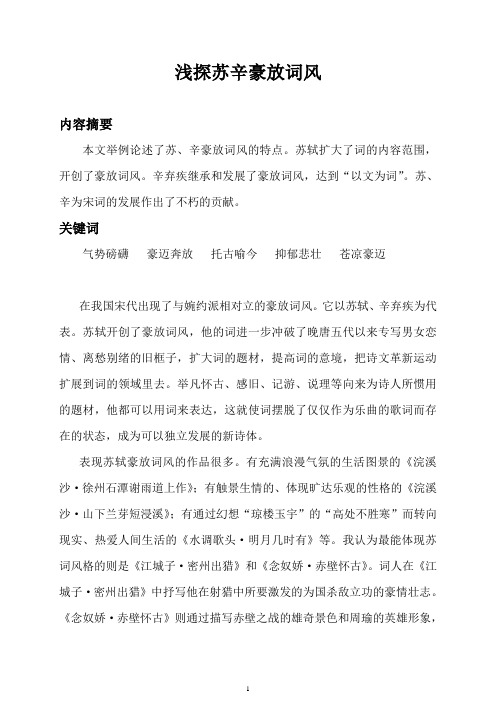 浅探苏辛豪放词风

内容摘要

本文举例论述了苏、辛豪放词风的特点。苏轼扩大了词的内容范围，开创了豪放词风。辛弃疾继承和发展了豪放词风，达到“以文为词”。苏、辛为宋词的发展作出了不朽的贡献。

关键词

气势磅礴　豪迈奔放　托古喻今　抑郁悲壮　苍凉豪迈

在我国宋代出现了与婉约派相对立的豪放词风。它以苏轼、辛弃疾为代表。苏轼开创了豪放词风，他的词进一步冲破了晚唐五代以来专写男女恋情、离愁别绪的旧框子，扩大词的题材，提高词的意境，把诗文革新运动扩展到词的领域里去。举凡怀古、感旧、记游、说理等向来为诗人所惯用的题材，他都可以用词来表达，这就使词摆脱了仅仅作为乐曲的歌词而存在的状态，成为可以独立发展的新诗体。

表现苏轼豪放词风的作品很多。有充满浪漫气氛的生活图景的《浣溪沙·徐州石潭谢雨道上作》；有触景生情的、体现旷达乐观的性格的《浣溪沙·山下兰芽短浸溪》；有通过幻想“琼楼玉宇”的“高处不胜寒”而转向现实、热爱人间生活的《水调歌头·明月几时有》等。我认为最能体现苏词风格的则是《江城子·密州出猎》和《念奴娇·赤壁怀古》。词人在《江城子·密州出猎》中抒写他在射猎中所要激发的为国杀敌立功的豪情壮志。《念奴娇·赤壁怀古》则通过描写赤壁之战的雄奇景色和周瑜的英雄形象，

1